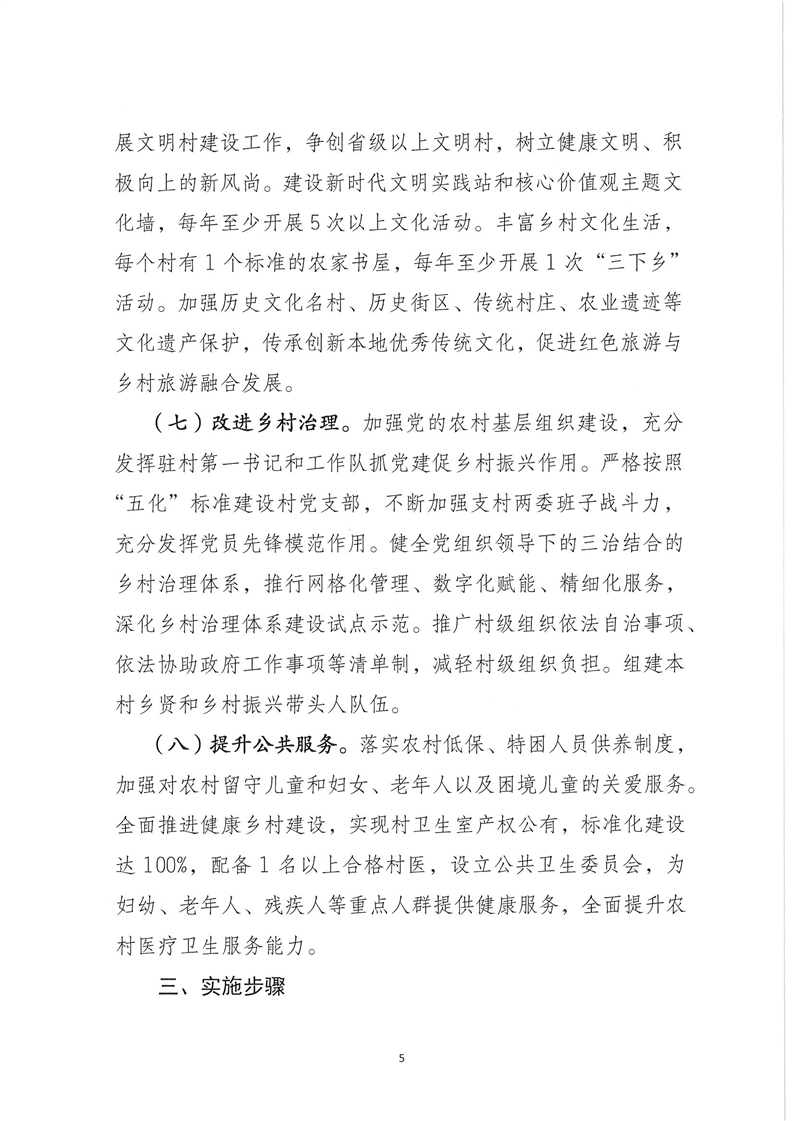 展文明村建设工作，争创省级以上文明村，树立健康文明、积极向上的新风尚。建设新时代文明实践站和核心价值观主题文化墙，每年至少开展5次以上文化活动。丰富乡村文化生活，每个村有1个标准的农家书屋，每年至少开展1次“三下乡”活动。加强历史文化名村、历史街区、传统村庄、农业遗迹等文化遗产保护，传承创新本地优秀传统文化，促进红色旅游与乡村旅游融合发展。

（七）改进乡村治理。加强党的农村基层组织建设，充分发挥驻村第一书记和工作队抓党建促乡村振兴作用。严格按照“五化”标准建设村党支部，不断加强支村两委班子战斗力，充分发挥党员先锋模范作用。健全党组织领导下的三治结合的乡村治理体系，推行网格化管理、数字化赋能、精细化服务，深化乡村治理体系建设试点示范。推广村级组织依法自治事项、依法协助政府工作事项等清单制，减轻村级组织负担。组建本村乡贤和乡村振兴带头人队伍。

（八）提升公共服务。落实农村低保、特困人员供养制度，加强对农村留守儿童和妇女、老年人以及困境儿童的关爱服务。全面推进健康乡村建设，实现村卫生室产权公有，标准化建设达100%，配备1名以上合格村医，设立公共卫生委员会，为妇幼、老年人、残疾人等重点人群提供健康服务，全面提升农村医疗卫生服务能力。

三、实施步骤

5